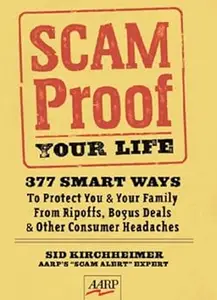 SCAM Proof YOUR LIFE

377 SMART WAYS
To Protect You & Your Family From Ripoffs, Bogus Deals & Other Consumer Headaches

SID KIRCHHEIMER
AARP'S "SCAM ALERT" EXPERT

AARP